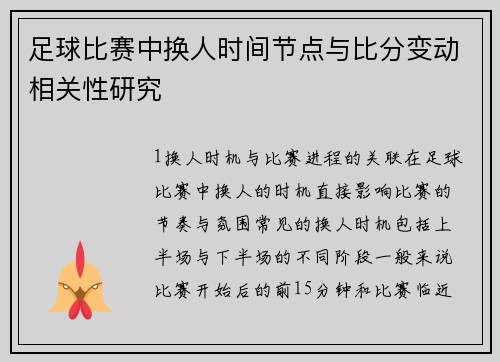 足球比赛中换人时间节点与比分变动相关性研究

1换人时机与比赛进程的关联在足球比赛中换人的时机直接影响比赛的节奏与氛围常见的换人时机包括上半场与下半场的不同阶段一般来说比赛开始后的前15分钟和比赛临近